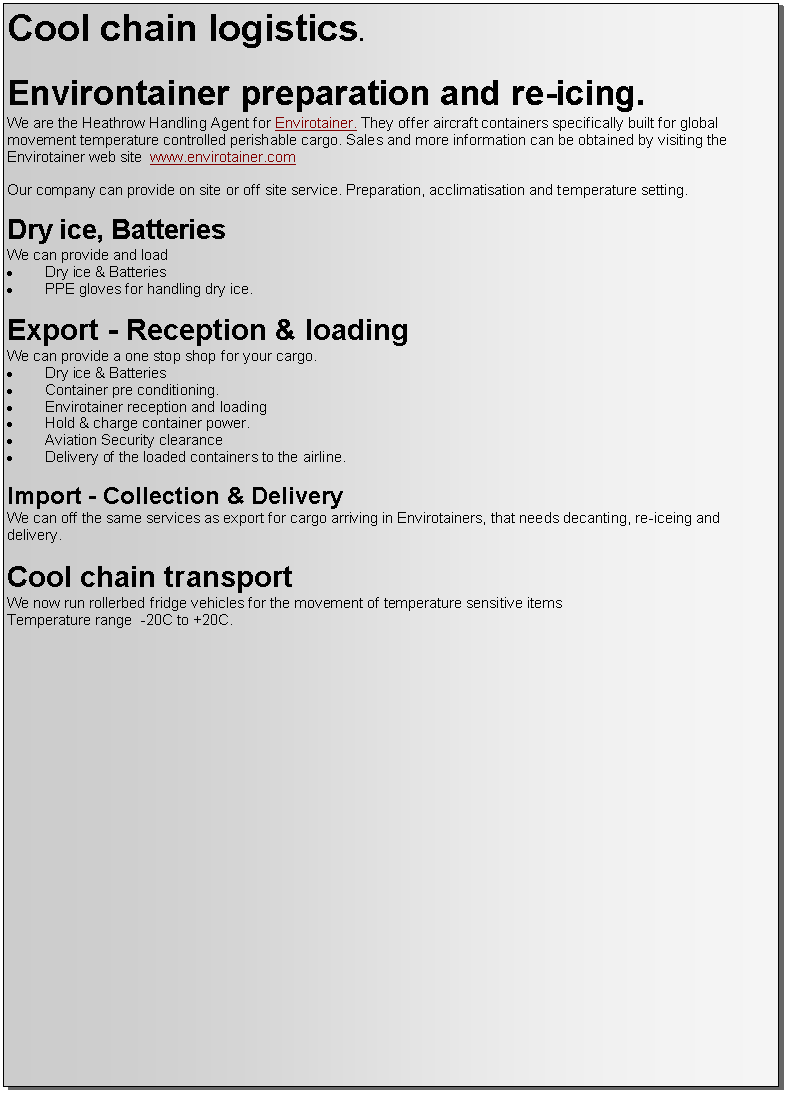 Cool chain logistics.

Environtainer preparation and re-icing.

We are the Heathrow Handling Agent for Envirotainer. They offer aircraft containers specifically built for global movement temperature controlled perishable cargo. Sales and more information can be obtained by visiting the Envirotainer web site www.envirotainer.com

Our company can provide on site or off site service. Preparation, acclimatisation and temperature setting.

Dry ice, Batteries

We can provide and load
- Dry ice & Batteries
- PPE gloves for handling dry ice.

Export - Reception & loading

We can provide a one stop shop for your cargo.
- Dry ice & Batteries
- Container pre conditioning.
- Envirotainer reception and loading
- Hold & charge container power.
- Aviation Security clearance
- Delivery of the loaded containers to the airline.

Import - Collection & Delivery

We can off the same services as export for cargo arriving in Envirotainers, that needs decanting, re-iceing and delivery.

Cool chain transport

We now run rollerbed fridge vehicles for the movement of temperature sensitive items
Temperature range -20C to +20C.